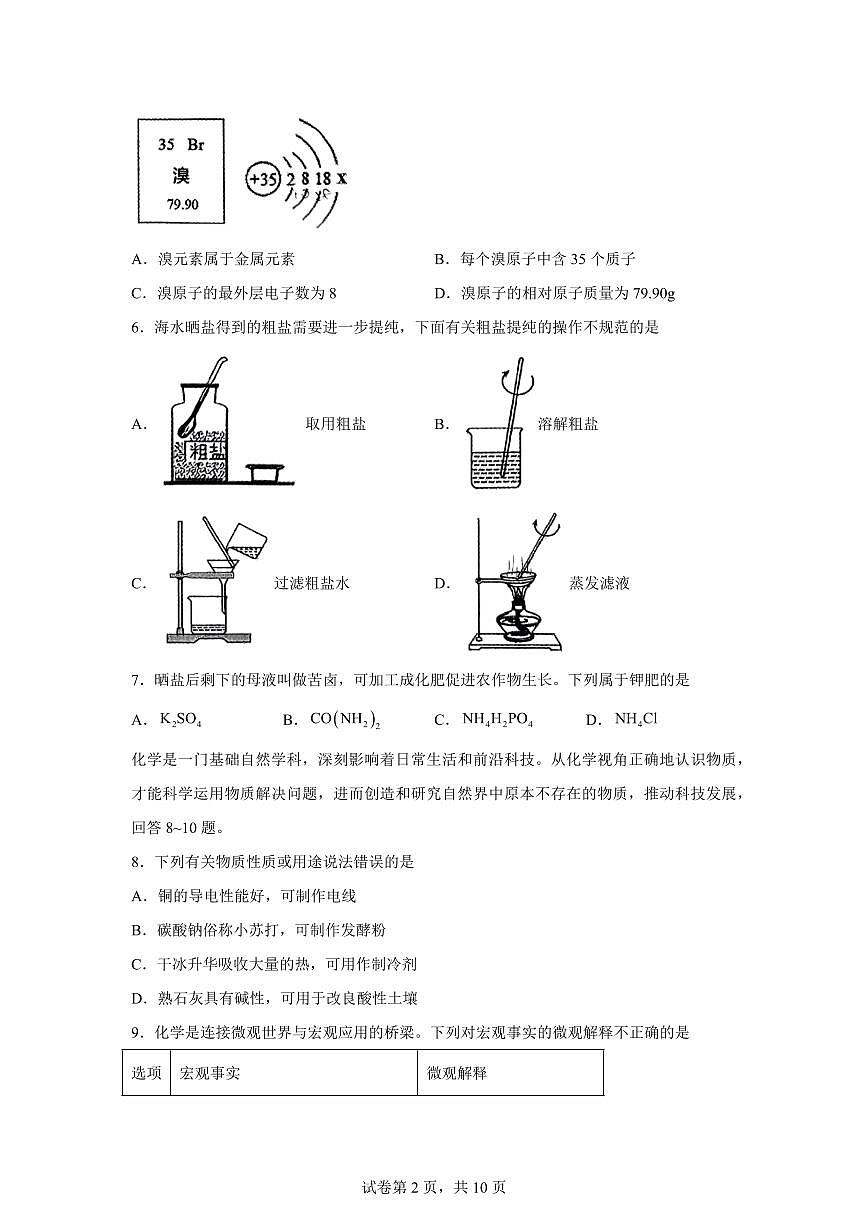 35 Br
溴
79.90

+35 2 8 18 x

A．溴元素属于金属元素

B．每个溴原子中含 35 个质子

C．溴原子的最外层电子数为 8

D．溴原子的相对原子质量为 79.90g

6．海水晒盐得到的粗盐需要进一步提纯，下面有关粗盐提纯的操作不规范的是

A. 粗盐 取用粗盐

B. 溶解粗盐

C. 过滤粗盐水

D. 蒸发滤液

7．晒盐后剩下的母液叫做苦卤，可加工成化肥促进农作物生长。下列属于钾肥的是

A．$K_2SO_4$　　B．$CO(NH_2)_2$　　C．$NH_4H_2PO_4$　　D．$NH_4Cl$

化学是一门基础自然学科，深刻影响着日常生活和前沿科技。从化学视角正确地认识物质，才能科学运用物质解决问题，进而创造和研究自然界中原本不存在的物质，推动科技发展，回答 8~10 题。

8．下列有关物质性质或用途说法错误的是

A．铜的导电性能好，可制作电线

B．碳酸钠俗称小苏打，可制作发酵粉

C．干冰升华吸收大量的热，可用作制冷剂

D．熟石灰具有碱性，可用于改良酸性土壤

9．化学是连接微观世界与宏观应用的桥梁。下列对宏观事实的微观解释不正确的是

| 选项 | 宏观事实 | 微观解释 |
|---|---|---|

试卷第 2 页，共 10 页